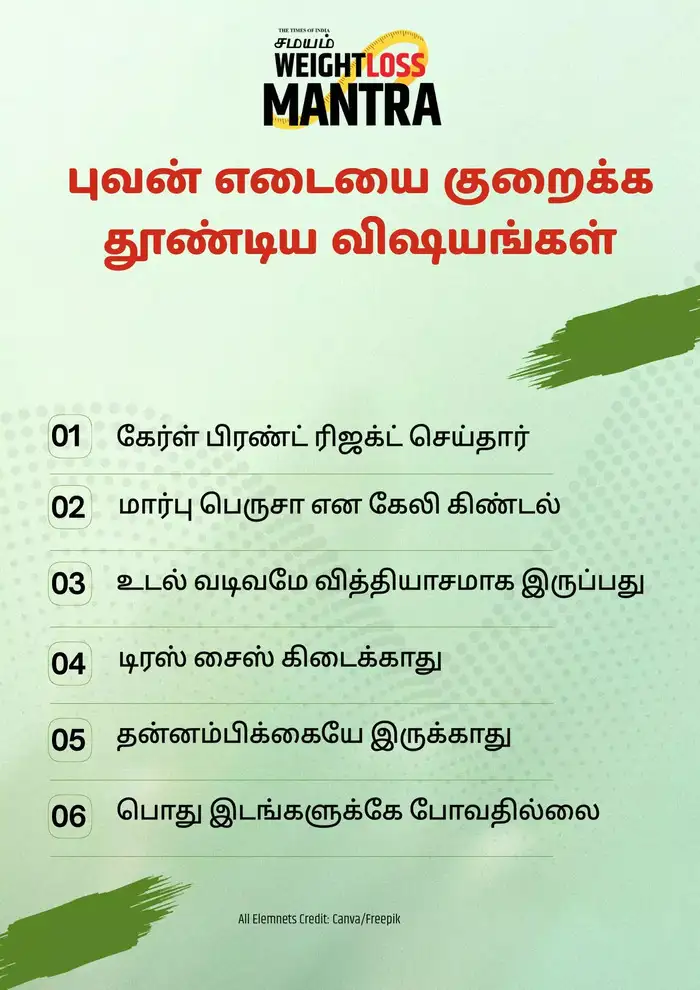 THE TIMES OF INDIA
சமயம்
WEIGHTLOSS
MANTRA

புவன் எடையை குறைக்க தூண்டிய விஷயங்கள்

01 கேர்ள் பிரண்ட் ரிஜக்ட் செய்தார்

02 மார்பு பெருசா என கேலி கிண்டல்

03 உடல் வடிவமே வித்தியாசமாக இருப்பது

04 டிரஸ் சைஸ் கிடைக்காது

05 தன்னம்பிக்கையே இருக்காது

06 பொது இடங்களுக்கே போவதில்லை

All Elemnets Credit: Canva/Freepik